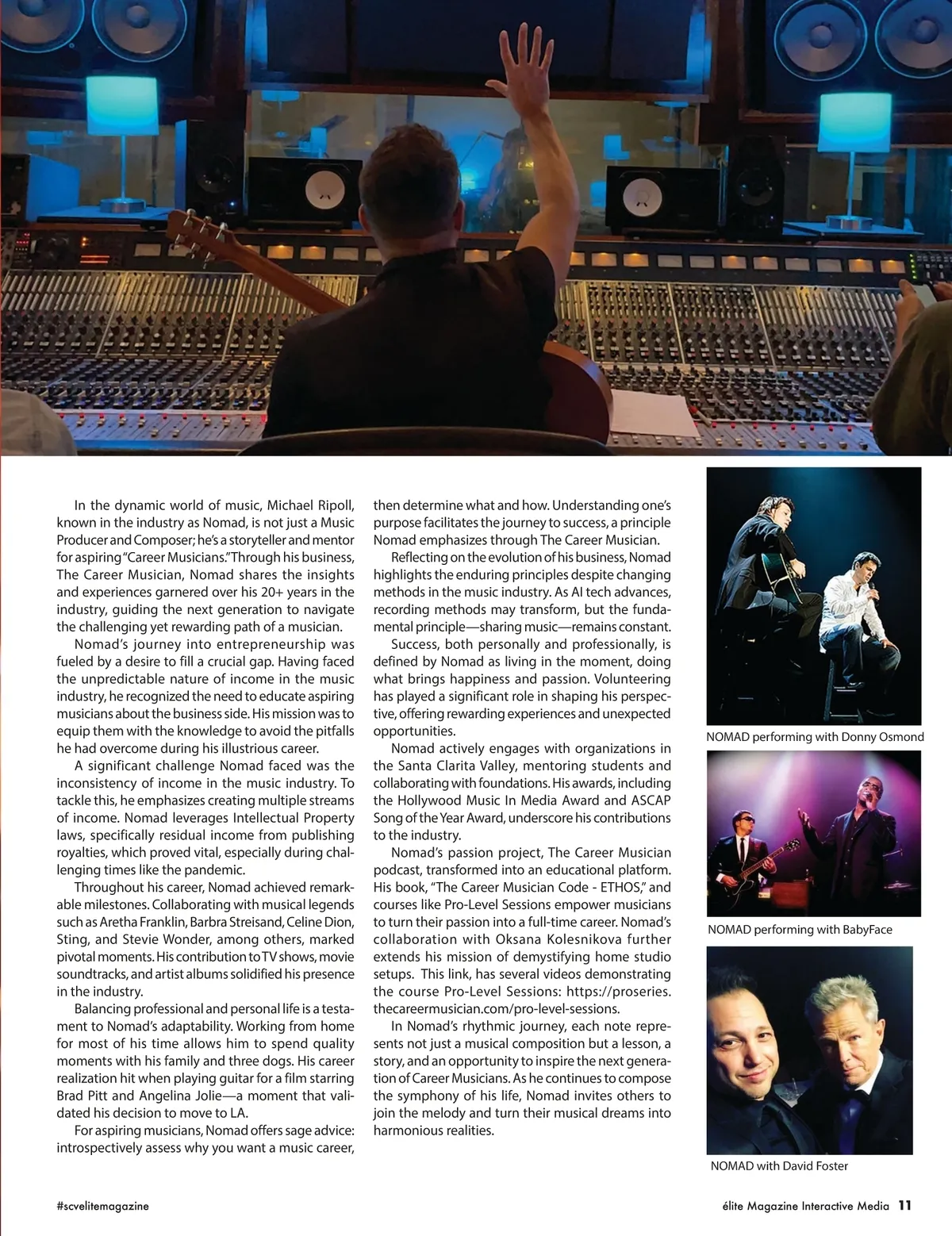 In the dynamic world of music, Michael Ripoll, known in the industry as Nomad, is not just a Music Producer and Composer; he's a storyteller and mentor for aspiring "Career Musicians." Through his business, The Career Musician, Nomad shares the insights and experiences garnered over his 20+ years in the industry, guiding the next generation to navigate the challenging yet rewarding path of a musician.

Nomad's journey into entrepreneurship was fueled by a desire to fill a crucial gap. Having faced the unpredictable nature of income in the music industry, he recognized the need to educate aspiring musicians about the business side. His mission was to equip them with the knowledge to avoid the pitfalls he had overcome during his illustrious career.

A significant challenge Nomad faced was the inconsistency of income in the music industry. To tackle this, he emphasizes creating multiple streams of income. Nomad leverages Intellectual Property laws, specifically residual income from publishing royalties, which proved vital, especially during challenging times like the pandemic.

Throughout his career, Nomad achieved remarkable milestones. Collaborating with musical legends such as Aretha Franklin, Barbra Streisand, Celine Dion, Sting, and Stevie Wonder, among others, marked pivotal moments. His contribution to TV shows, movie soundtracks, and artist albums solidified his presence in the industry.

Balancing professional and personal life is a testament to Nomad's adaptability. Working from home for most of his time allows him to spend quality moments with his family and three dogs. His career realization hit when playing guitar for a film starring Brad Pitt and Angelina Jolie—a moment that validated his decision to move to LA.

For aspiring musicians, Nomad offers sage advice: introspectively assess why you want a music career, then determine what and how. Understanding one's purpose facilitates the journey to success, a principle Nomad emphasizes through The Career Musician.

Reflecting on the evolution of his business, Nomad highlights the enduring principles despite changing methods in the music industry. As AI tech advances, recording methods may transform, but the fundamental principle—sharing music—remains constant.

Success, both personally and professionally, is defined by Nomad as living in the moment, doing what brings happiness and passion. Volunteering has played a significant role in shaping his perspective, offering rewarding experiences and unexpected opportunities.

Nomad actively engages with organizations in the Santa Clarita Valley, mentoring students and collaborating with foundations. His awards, including the Hollywood Music In Media Award and ASCAP Song of the Year Award, underscore his contributions to the industry.

Nomad's passion project, The Career Musician podcast, transformed into an educational platform. His book, "The Career Musician Code - ETHOS," and courses like Pro-Level Sessions empower musicians to turn their passion into a full-time career. Nomad's collaboration with Oksana Kolesnikova further extends his mission of demystifying home studio setups. This link, has several videos demonstrating the course Pro-Level Sessions: https://proseries.thecareermusician.com/pro-level-sessions.

In Nomad's rhythmic journey, each note represents not just a musical composition but a lesson, a story, and an opportunity to inspire the next generation of Career Musicians. As he continues to compose the symphony of his life, Nomad invites others to join the melody and turn their musical dreams into harmonious realities.

NOMAD performing with Donny Osmond

NOMAD performing with BabyFace

NOMAD with David Foster

#scvelitemagazine

élite Magazine Interactive Media 11